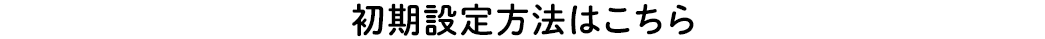 初期設定方法はこちら